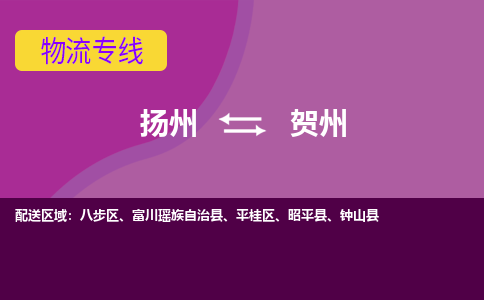 物流专线

扬州 贺州

配送区域：八步区、富川瑶族自治县、平桂区、昭平县、钟山县